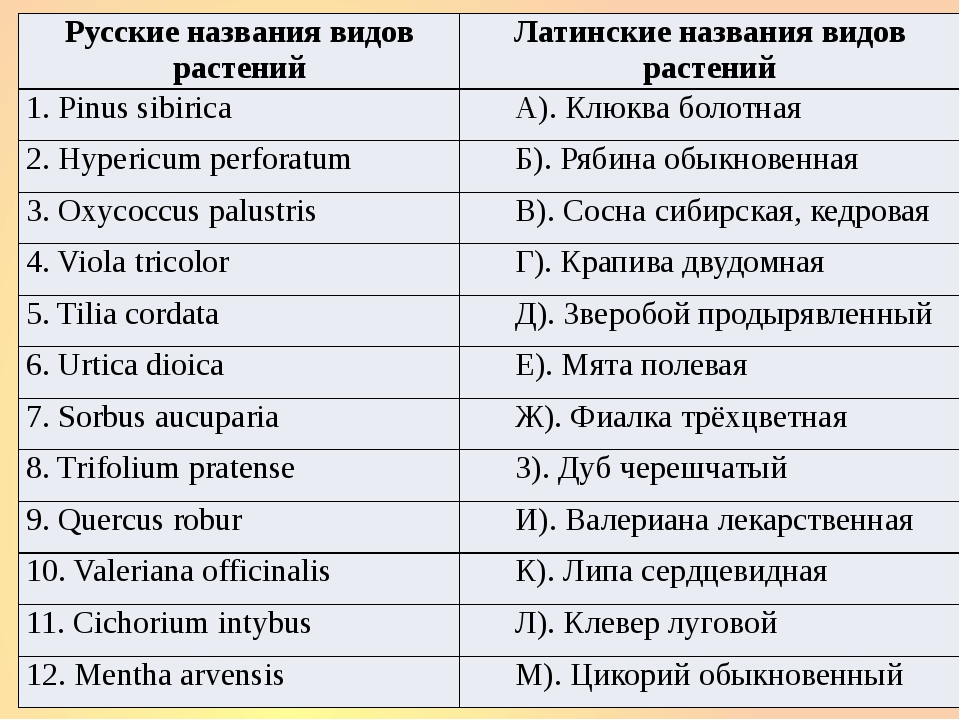 | Русские названия видов растений | Латинские названия видов растений |
|---|---|
| 1. Pinus sibirica | А). Клюква болотная |
| 2. Hypericum perforatum | Б). Рябина обыкновенная |
| 3. Oxycoccus palustris | В). Сосна сибирская, кедровая |
| 4. Viola tricolor | Г). Крапива двудомная |
| 5. Tilia cordata | Д). Зверобой продырявленный |
| 6. Urtica dioica | Е). Мята полевая |
| 7. Sorbus aucuparia | Ж). Фиалка трёхцветная |
| 8. Trifolium pratense | З). Дуб черешчатый |
| 9. Quercus robur | И). Валериана лекарственная |
| 10. Valeriana officinalis | К). Липа сердцевидная |
| 11. Cichorium intybus | Л). Клевер луговой |
| 12. Mentha arvensis | М). Цикорий обыкновенный |